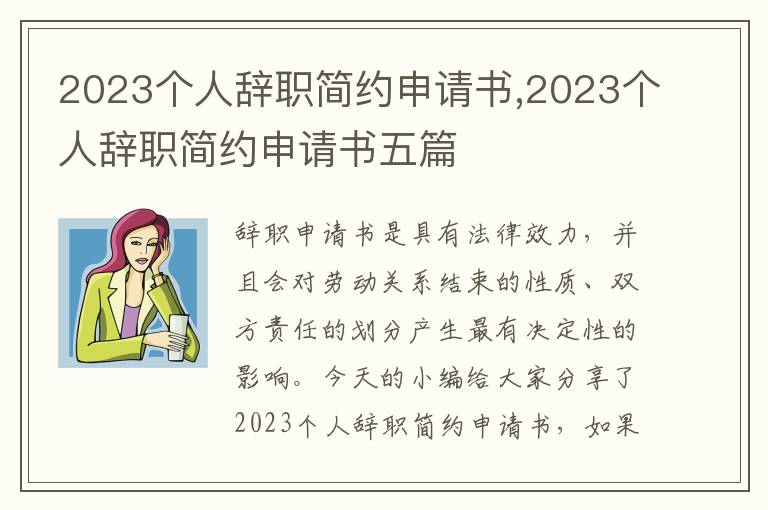 2023个人辞职简约申请书,2023个人辞职简约申请书五篇

辞职申请书是具有法律效力，并且会对劳动关系结束的性质、双方责任的划分产生最有决定性的影响。今天的小编给大家分享了2023个人辞职简约申请书，如果